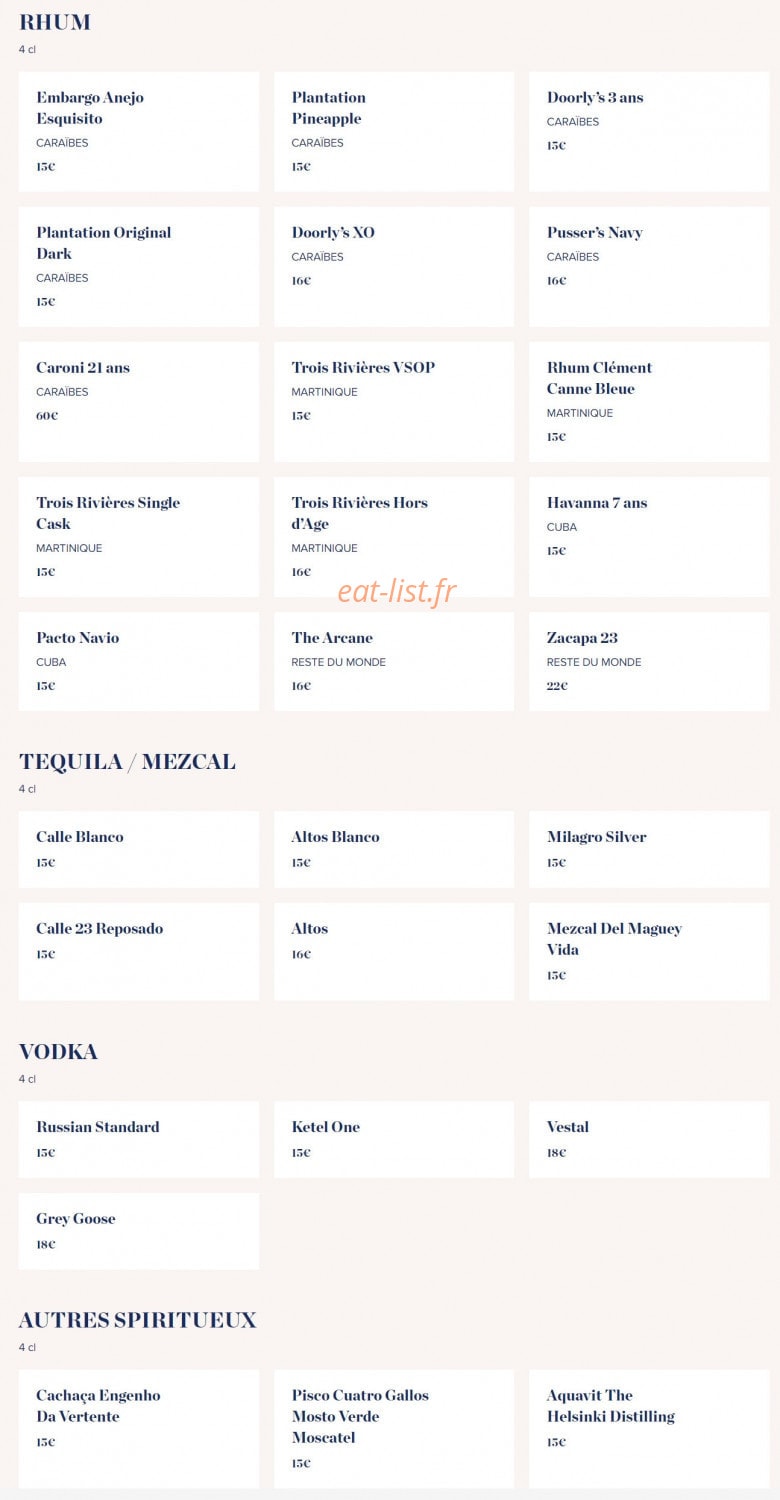 RHUM
4 cl

Embargo Anejo Esquisito
CARAÏBES
15€

Plantation Pineapple
CARAÏBES
15€

Doorly's 3 ans
CARAÏBES
15€

Plantation Original Dark
CARAÏBES
15€

Doorly's XO
CARAÏBES
16€

Pusser's Navy
CARAÏBES
16€

Caroni 21 ans
CARAÏBES
60€

Trois Rivières VSOP
MARTINIQUE
15€

Rhum Clément Canne Bleue
MARTINIQUE
15€

Trois Rivières Single Cask
MARTINIQUE
15€

Trois Rivières Hors d'Age
MARTINIQUE
16€

Havanna 7 ans
CUBA
15€

eat-list.fr

Pacto Navio
CUBA
15€

The Arcane
RESTE DU MONDE
16€

Zacapa 23
RESTE DU MONDE
22€

TEQUILA / MEZCAL
4 cl

Calle Blanco
15€

Altos Blanco
15€

Milagro Silver
15€

Calle 23 Reposado
15€

Altos
16€

Mezcal Del Maguey Vida
15€

VODKA
4 cl

Russian Standard
15€

Ketel One
15€

Vestal
18€

Grey Goose
18€

AUTRES SPIRITUEUX
4 cl

Cachaça Engenho Da Vertente
15€

Pisco Cuatro Gallos Mosto Verde Moscatel
15€

Aquavit The Helsinki Distilling
15€